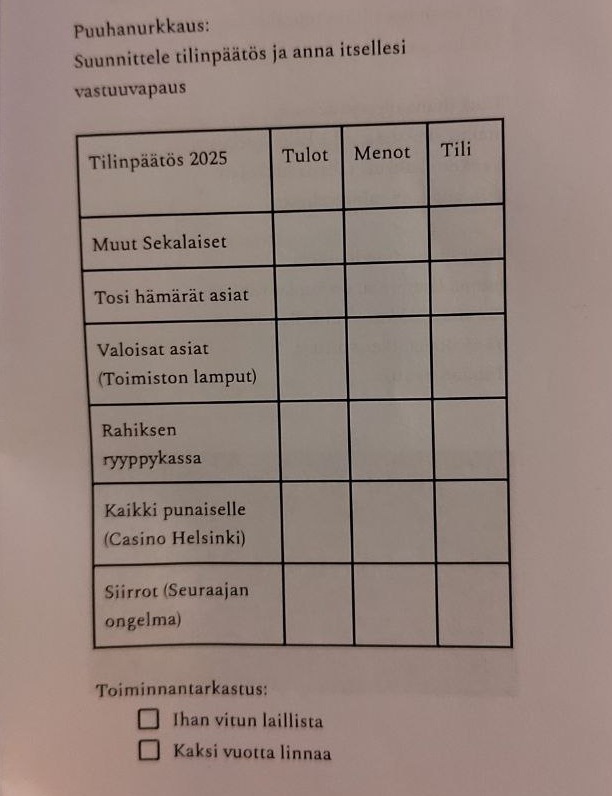 Puuhanurkkaus:
Suunnittele tilinpäätös ja anna itsellesi vastuuvapaus

| Tilinpäätös 2025 | Tulot | Menot | Tili |
|---|---|---|---|
| Muut Sekalaiset | | | |
| Tosi hämärät asiat | | | |
| Valoisat asiat (Toimiston lamput) | | | |
| Rahiksen ryyppykassa | | | |
| Kaikki punaiselle (Casino Helsinki) | | | |
| Siirrot (Seuraajan ongelma) | | | |

Toiminnantarkastus:
☐ Ihan vitun laillista
☐ Kaksi vuotta linnaa